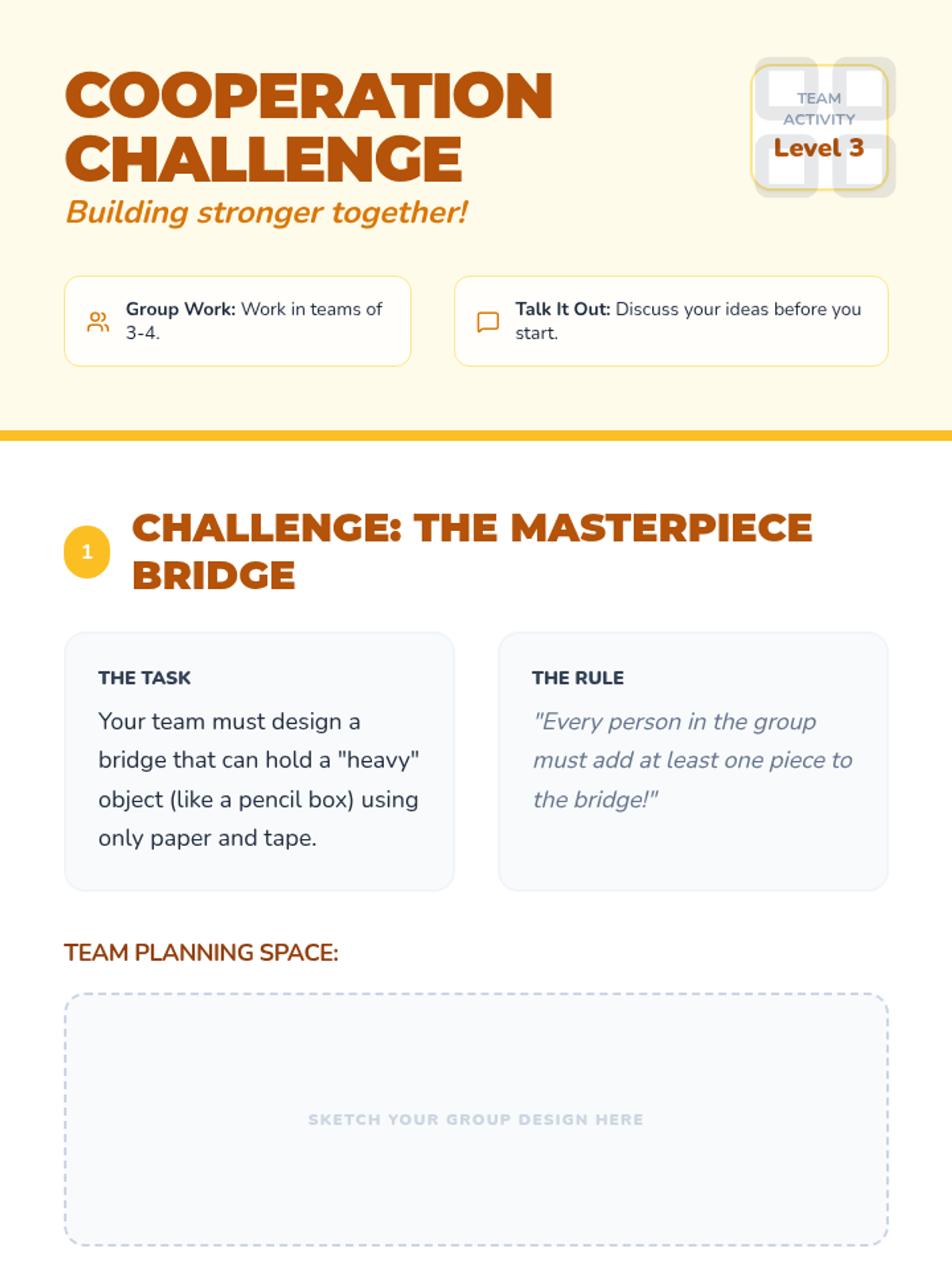 COOPERATION CHALLENGE

Building stronger together!

TEAM ACTIVITY
Level 3

Group Work: Work in teams of 3-4.

Talk It Out: Discuss your ideas before you start.

1

CHALLENGE: THE MASTERPIECE BRIDGE

THE TASK

Your team must design a bridge that can hold a "heavy" object (like a pencil box) using only paper and tape.

THE RULE

"Every person in the group must add at least one piece to the bridge!"

TEAM PLANNING SPACE:

SKETCH YOUR GROUP DESIGN HERE